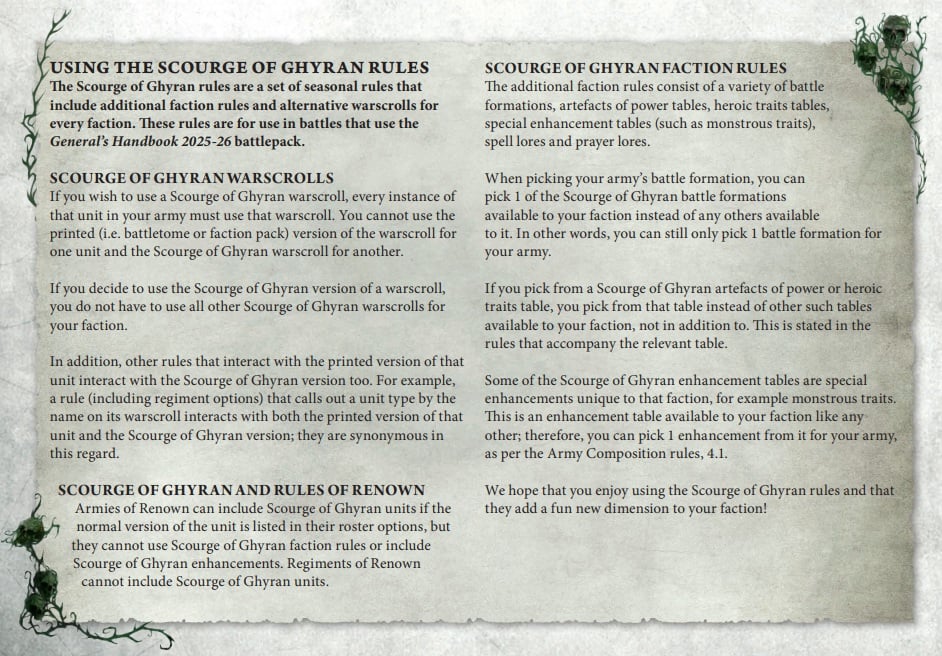 USING THE SCOURGE OF GHYRAN RULES
The Scourge of Ghyran rules are a set of seasonal rules that include additional faction rules and alternative warscrolls for every faction. These rules are for use in battles that use the General's Handbook 2025-26 battlepack.

SCOURGE OF GHYRAN WARSCROLLS
If you wish to use a Scourge of Ghyran warscroll, every instance of that unit in your army must use that warscroll. You cannot use the printed (i.e. battletome or faction pack) version of the warscroll for one unit and the Scourge of Ghyran warscroll for another.

If you decide to use the Scourge of Ghyran version of a warscroll, you do not have to use all other Scourge of Ghyran warscrolls for your faction.

In addition, other rules that interact with the printed version of that unit interact with the Scourge of Ghyran version too. For example, a rule (including regiment options) that calls out a unit type by the name on its warscroll interacts with both the printed version of that unit and the Scourge of Ghyran version; they are synonymous in this regard.

SCOURGE OF GHYRAN AND RULES OF RENOWN
Armies of Renown can include Scourge of Ghyran units if the normal version of the unit is listed in their roster options, but they cannot use Scourge of Ghyran faction rules or include Scourge of Ghyran enhancements. Regiments of Renown cannot include Scourge of Ghyran units.

SCOURGE OF GHYRAN FACTION RULES
The additional faction rules consist of a variety of battle formations, artefacts of power tables, heroic traits tables, special enhancement tables (such as monstrous traits), spell lores and prayer lores.

When picking your army's battle formation, you can pick 1 of the Scourge of Ghyran battle formations available to your faction instead of any others available to it. In other words, you can still only pick 1 battle formation for your army.

If you pick from a Scourge of Ghyran artefacts of power or heroic traits table, you pick from that table instead of other such tables available to your faction, not in addition to. This is stated in the rules that accompany the relevant table.

Some of the Scourge of Ghyran enhancement tables are special enhancements unique to that faction, for example monstrous traits. This is an enhancement table available to your faction like any other; therefore, you can pick 1 enhancement from it for your army, as per the Army Composition rules, 4.1.

We hope that you enjoy using the Scourge of Ghyran rules and that they add a fun new dimension to your faction!